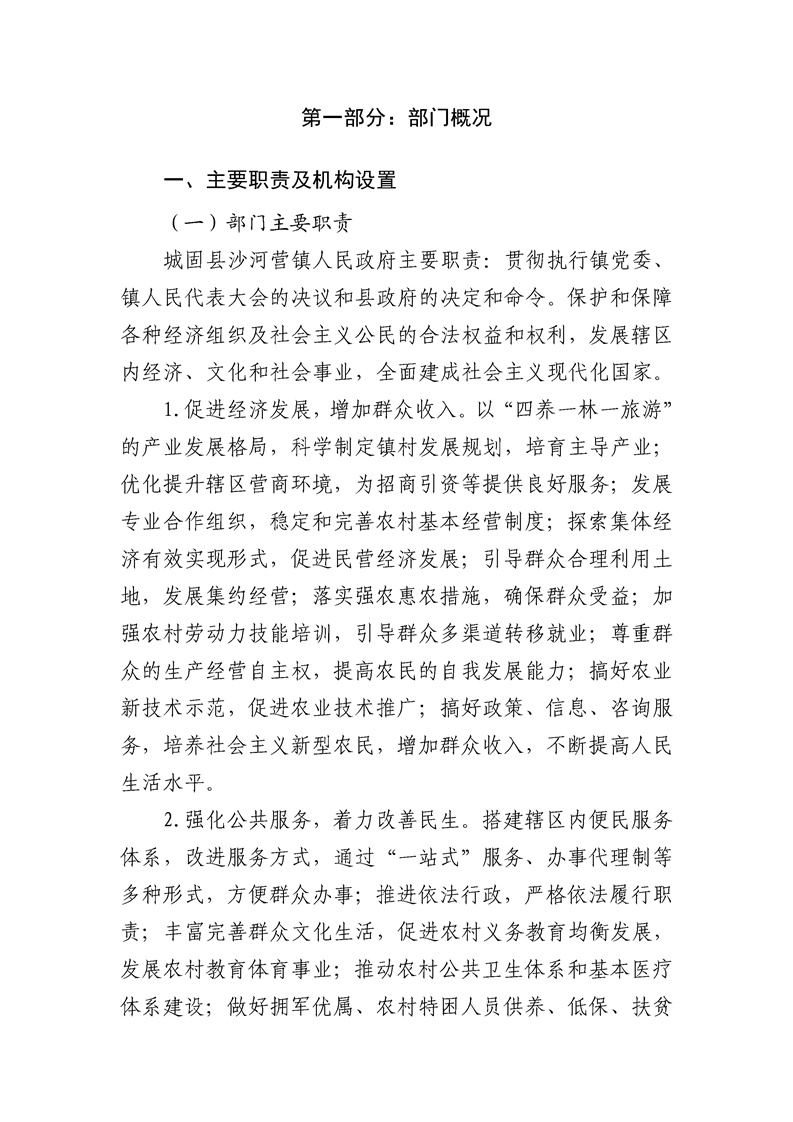 第一部分：部门概况

一、主要职责及机构设置

（一）部门主要职责

城固县沙河营镇人民政府主要职责：贯彻执行镇党委、镇人民代表大会的决议和县政府的决定和命令。保护和保障各种经济组织及社会主义公民的合法权益和权利，发展辖区内经济、文化和社会事业，全面建成社会主义现代化国家。

1.促进经济发展，增加群众收入。以“四养一林一旅游”的产业发展格局，科学制定镇村发展规划，培育主导产业；优化提升辖区营商环境，为招商引资等提供良好服务；发展专业合作组织，稳定和完善农村基本经营制度；探索集体经济有效实现形式，促进民营经济发展；引导群众合理利用土地，发展集约经营；落实强农惠农措施，确保群众受益；加强农村劳动力技能培训，引导群众多渠道转移就业；尊重群众的生产经营自主权，提高农民的自我发展能力；搞好农业新技术示范，促进农业技术推广；搞好政策、信息、咨询服务，培养社会主义新型农民，增加群众收入，不断提高人民生活水平。

2.强化公共服务，着力改善民生。搭建辖区内便民服务体系，改进服务方式，通过“一站式”服务、办事代理制等多种形式，方便群众办事；推进依法行政，严格依法履行职责；丰富完善群众文化生活，促进农村义务教育均衡发展，发展农村教育体育事业；推动农村公共卫生体系和基本医疗体系建设；做好拥军优属、农村特困人员供养、低保、扶贫